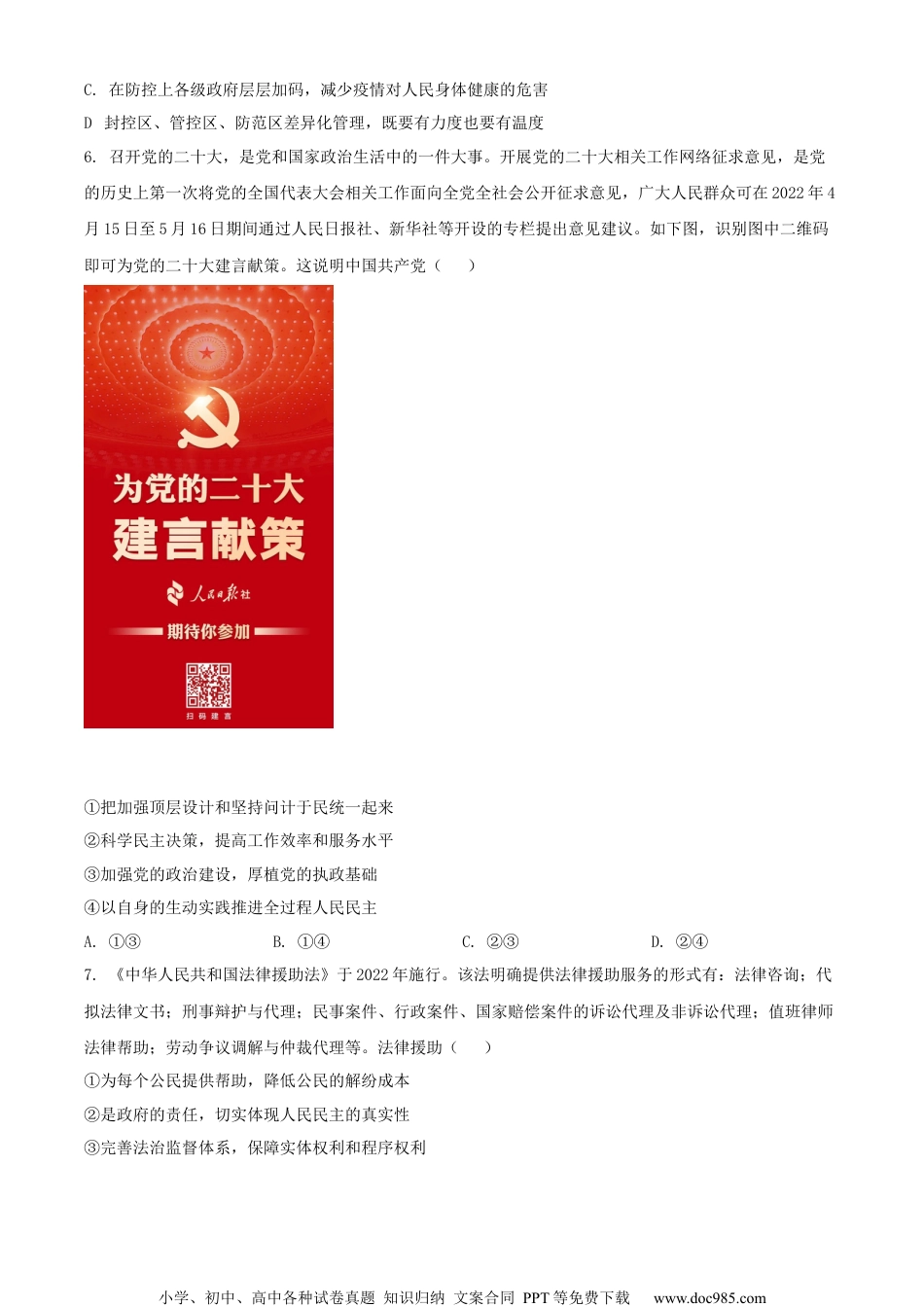 C. 在防控上各级政府层层加码，减少疫情对人民身体健康的危害

D 封控区、管控区、防范区差异化管理，既要有力度也要有温度

6. 召开党的二十大，是党和国家政治生活中的一件大事。开展党的二十大相关工作网络征求意见，是党的历史上第一次将党的全国代表大会相关工作面向全党全社会公开征求意见，广大人民群众可在 2022 年 4 月 15 日至 5 月 16 日期间通过人民日报社、新华社等开设的专栏提出意见建议。如下图，识别图中二维码即可为党的二十大建言献策。这说明中国共产党（　　）

为党的二十大
建言献策
人民日报社
期待你参加
扫码建言

①把加强顶层设计和坚持问计于民统一起来

②科学民主决策，提高工作效率和服务水平

③加强党的政治建设，厚植党的执政基础

④以自身的生动实践推进全过程人民民主

A. ①③　　B. ①④　　C. ②③　　D. ②④

7. 《中华人民共和国法律援助法》于 2022 年施行。该法明确提供法律援助服务的形式有：法律咨询；代拟法律文书；刑事辩护与代理；民事案件、行政案件、国家赔偿案件的诉讼代理及非诉讼代理；值班律师法律帮助；劳动争议调解与仲裁代理等。法律援助（　　）

①为每个公民提供帮助，降低公民的解纷成本

②是政府的责任，切实体现人民民主的真实性

③完善法治监督体系，保障实体权利和程序权利

小学、初中、高中各种试卷真题 知识归纳 文案合同 PPT 等免费下载　www.doc985.com